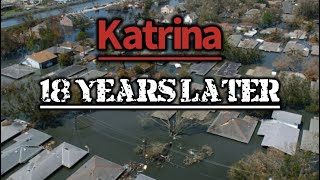 Katrina

18 YEARS LATER